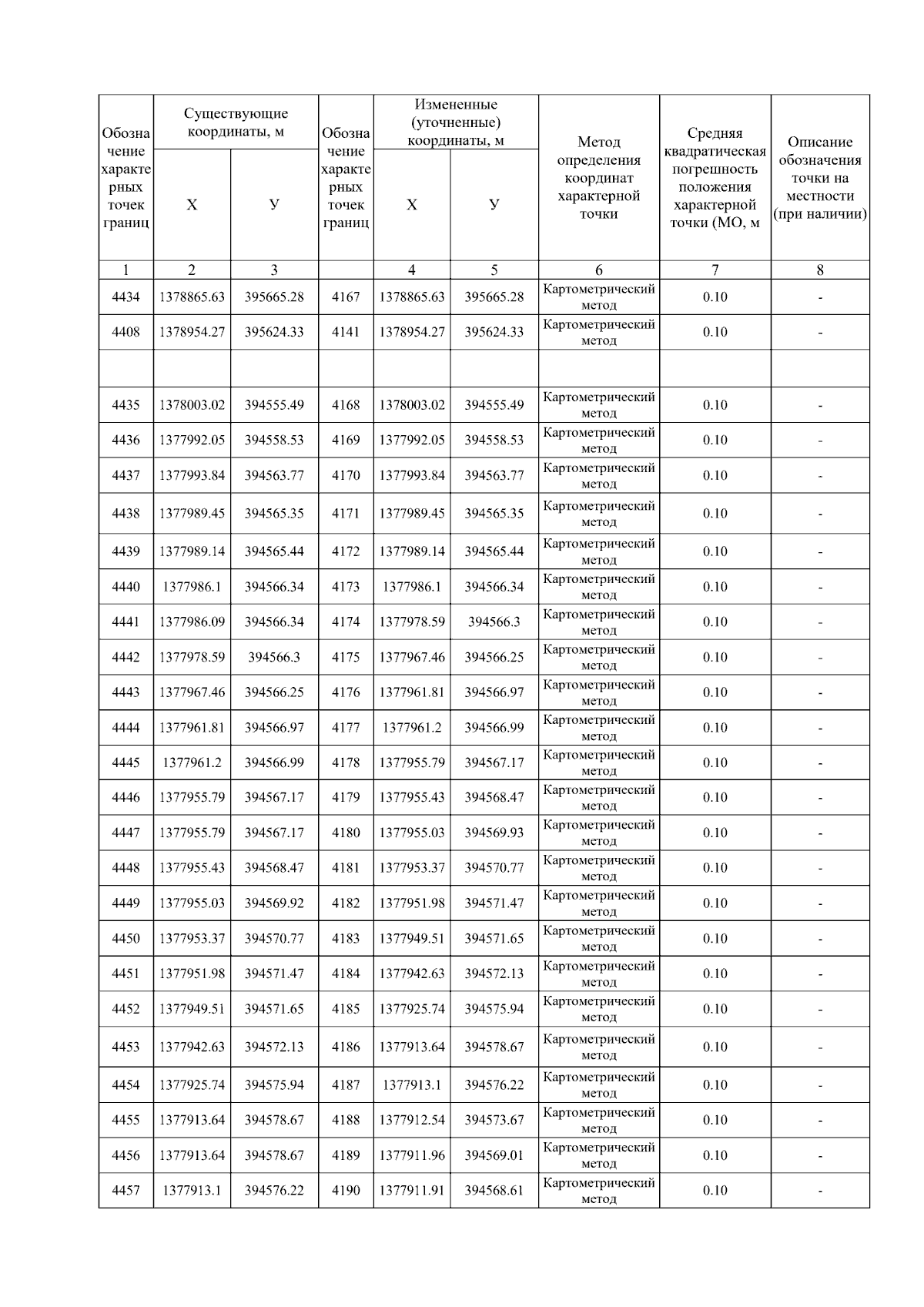 | Обозначение характерных точек границ | Существующие координаты, м |  | Обозначение характерных точек границ | Измененные (уточненные) координаты, м |  | Метод определения координат характерной точки | Средняя квадратическая погрешность положения характерной точки (МО, м | Описание обозначения точки на местности (при наличии) |
|---|---|---|---|---|---|---|---|---|
|  | Х | У |  | Х | У |  |  |  |
| 1 | 2 | 3 |  | 4 | 5 | 6 | 7 | 8 |
| 4434 | 1378865.63 | 395665.28 | 4167 | 1378865.63 | 395665.28 | Картометрический метод | 0.10 | - |
| 4408 | 1378954.27 | 395624.33 | 4141 | 1378954.27 | 395624.33 | Картометрический метод | 0.10 | - |
|  |  |  |  |  |  |  |  |  |
| 4435 | 1378003.02 | 394555.49 | 4168 | 1378003.02 | 394555.49 | Картометрический метод | 0.10 | - |
| 4436 | 1377992.05 | 394558.53 | 4169 | 1377992.05 | 394558.53 | Картометрический метод | 0.10 | - |
| 4437 | 1377993.84 | 394563.77 | 4170 | 1377993.84 | 394563.77 | Картометрический метод | 0.10 | - |
| 4438 | 1377989.45 | 394565.35 | 4171 | 1377989.45 | 394565.35 | Картометрический метод | 0.10 | - |
| 4439 | 1377989.14 | 394565.44 | 4172 | 1377989.14 | 394565.44 | Картометрический метод | 0.10 | - |
| 4440 | 1377986.1 | 394566.34 | 4173 | 1377986.1 | 394566.34 | Картометрический метод | 0.10 | - |
| 4441 | 1377986.09 | 394566.34 | 4174 | 1377978.59 | 394566.3 | Картометрический метод | 0.10 | - |
| 4442 | 1377978.59 | 394566.3 | 4175 | 1377967.46 | 394566.25 | Картометрический метод | 0.10 | - |
| 4443 | 1377967.46 | 394566.25 | 4176 | 1377961.81 | 394566.97 | Картометрический метод | 0.10 | - |
| 4444 | 1377961.81 | 394566.97 | 4177 | 1377961.2 | 394566.99 | Картометрический метод | 0.10 | - |
| 4445 | 1377961.2 | 394566.99 | 4178 | 1377955.79 | 394567.17 | Картометрический метод | 0.10 | - |
| 4446 | 1377955.79 | 394567.17 | 4179 | 1377955.43 | 394568.47 | Картометрический метод | 0.10 | - |
| 4447 | 1377955.79 | 394567.17 | 4180 | 1377955.03 | 394569.93 | Картометрический метод | 0.10 | - |
| 4448 | 1377955.43 | 394568.47 | 4181 | 1377953.37 | 394570.77 | Картометрический метод | 0.10 | - |
| 4449 | 1377955.03 | 394569.92 | 4182 | 1377951.98 | 394571.47 | Картометрический метод | 0.10 | - |
| 4450 | 1377953.37 | 394570.77 | 4183 | 1377949.51 | 394571.65 | Картометрический метод | 0.10 | - |
| 4451 | 1377951.98 | 394571.47 | 4184 | 1377942.63 | 394572.13 | Картометрический метод | 0.10 | - |
| 4452 | 1377949.51 | 394571.65 | 4185 | 1377925.74 | 394575.94 | Картометрический метод | 0.10 | - |
| 4453 | 1377942.63 | 394572.13 | 4186 | 1377913.64 | 394578.67 | Картометрический метод | 0.10 | - |
| 4454 | 1377925.74 | 394575.94 | 4187 | 1377913.1 | 394576.22 | Картометрический метод | 0.10 | - |
| 4455 | 1377913.64 | 394578.67 | 4188 | 1377912.54 | 394573.67 | Картометрический метод | 0.10 | - |
| 4456 | 1377913.64 | 394578.67 | 4189 | 1377911.96 | 394569.01 | Картометрический метод | 0.10 | - |
| 4457 | 1377913.1 | 394576.22 | 4190 | 1377911.91 | 394568.61 | Картометрический метод | 0.10 | - |